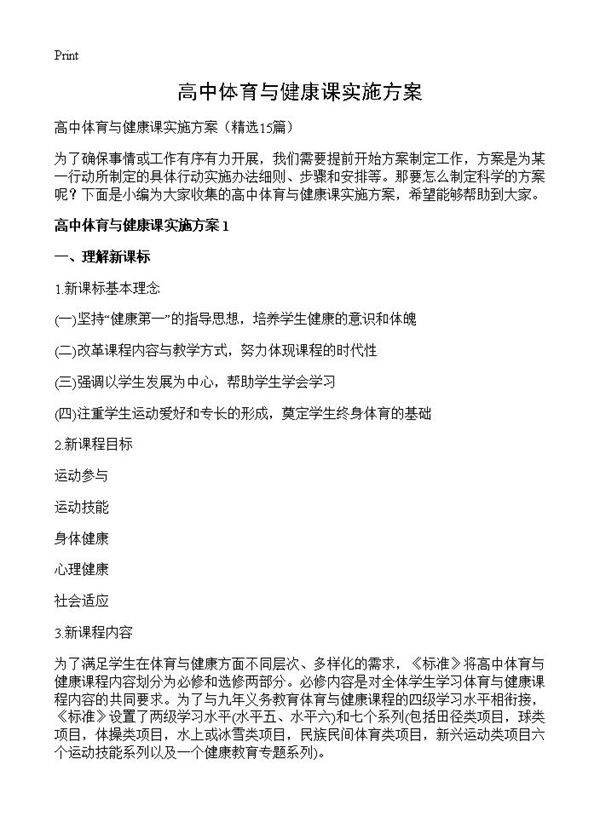 Print

高中体育与健康课实施方案

高中体育与健康课实施方案（精选15篇）

为了确保事情或工作有序有力开展，我们需要提前开始方案制定工作，方案是为某一行动所制定的具体行动实施办法细则、步骤和安排等。那要怎么制定科学的方案呢？下面是小编为大家收集的高中体育与健康课实施方案，希望能够帮助到大家。

高中体育与健康课实施方案1

一、理解新课标

1.新课标基本理念

(一)坚持“健康第一”的指导思想，培养学生健康的意识和体魄

(二)改革课程内容与教学方式，努力体现课程的时代性

(三)强调以学生发展为中心，帮助学生学会学习

(四)注重学生运动爱好和专长的形成，奠定学生终身体育的基础

2.新课程目标

运动参与

运动技能

身体健康

心理健康

社会适应

3.新课程内容

为了满足学生在体育与健康方面不同层次、多样化的需求，《标准》将高中体育与健康课程内容划分为必修和选修两部分。必修内容是对全体学生学习体育与健康课程内容的共同要求。为了与九年义务教育体育与健康课程的四级学习水平相衔接，《标准》设置了两级学习水平(水平五、水平六)和七个系列(包括田径类项目，球类项目，体操类项目，水上或冰雪类项目，民族民间体育类项目，新兴运动类项目六个运动技能系列以及一个健康教育专题系列)。